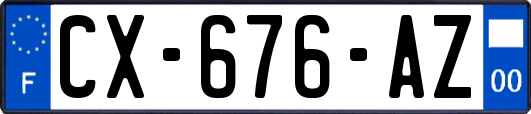 F
CX-676-AZ
00